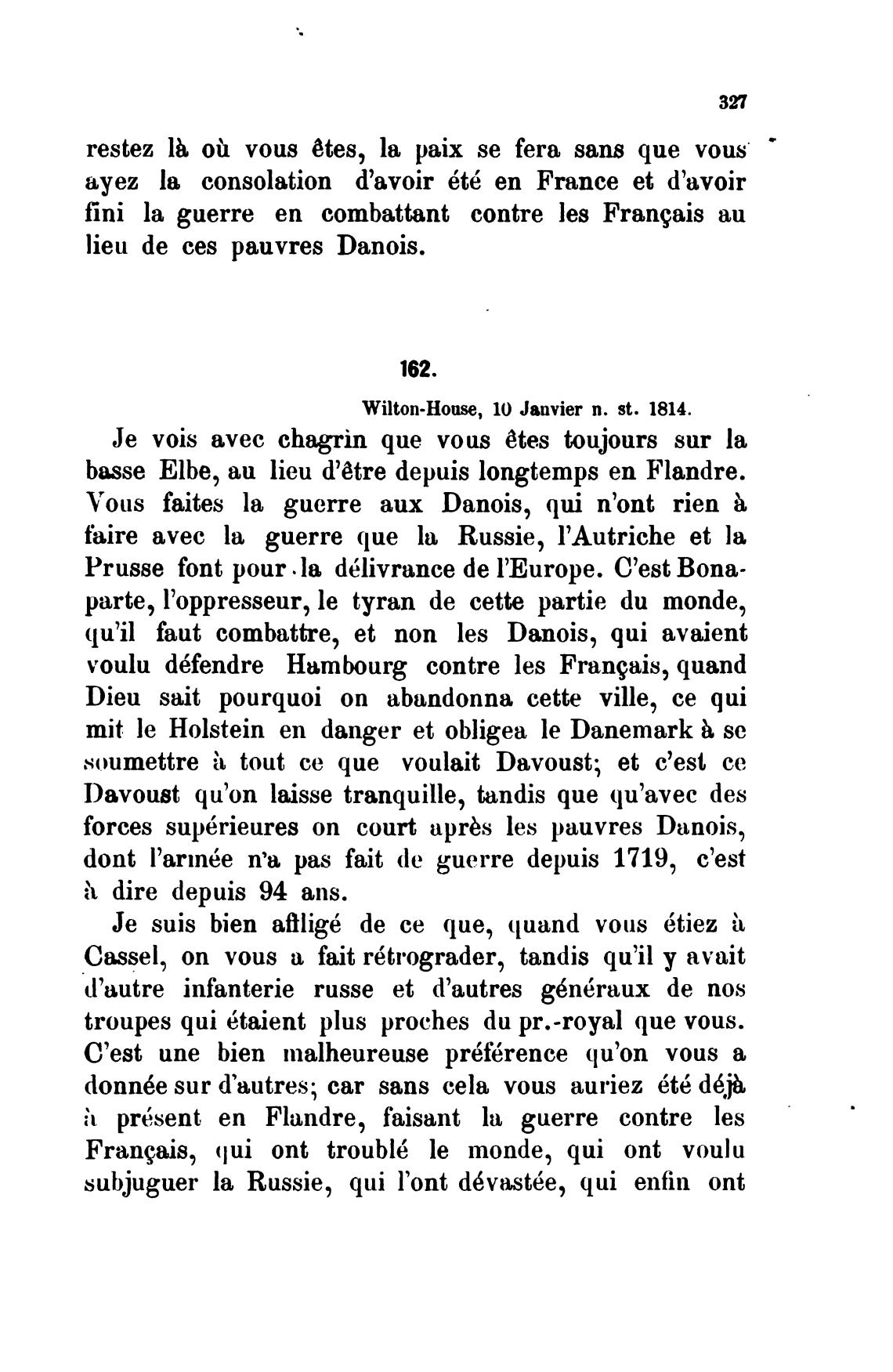 327

restez là où vous êtes, la paix se fera sans que vous ayez la consolation d'avoir été en France et d'avoir fini la guerre en combattant contre les Français au lieu de ces pauvres Danois.

162.

Wilton-House, 10 Janvier n. st. 1814.

Je vois avec chagrin que vous êtes toujours sur la basse Elbe, au lieu d'être depuis longtemps en Flandre. Vous faites la guerre aux Danois, qui n'ont rien à faire avec la guerre que la Russie, l'Autriche et la Prusse font pour la délivrance de l'Europe. C'est Bonaparte, l'oppresseur, le tyran de cette partie du monde, qu'il faut combattre, et non les Danois, qui avaient voulu défendre Hambourg contre les Français, quand Dieu sait pourquoi on abandonna cette ville, ce qui mit le Holstein en danger et obligea le Danemark à se soumettre à tout ce que voulait Davoust; et c'est ce Davoust qu'on laisse tranquille, tandis que qu'avec des forces supérieures on court après les pauvres Danois, dont l'armée n'a pas fait de guerre depuis 1719, c'est à dire depuis 94 ans.

Je suis bien affligé de ce que, quand vous étiez à Cassel, on vous a fait rétrograder, tandis qu'il y avait d'autre infanterie russe et d'autres généraux de nos troupes qui étaient plus proches du pr.-royal que vous. C'est une bien malheureuse préférence qu'on vous a donnée sur d'autres; car sans cela vous auriez été déjà à présent en Flandre, faisant la guerre contre les Français, qui ont troublé le monde, qui ont voulu subjuguer la Russie, qui l'ont dévastée, qui enfin ont